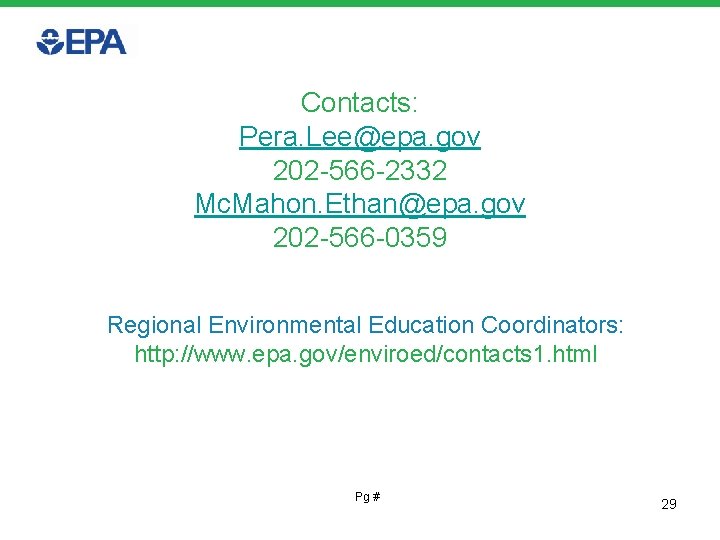 EPA

Contacts:
Pera.Lee@epa.gov
202-566-2332
McMahon.Ethan@epa.gov
202-566-0359

Regional Environmental Education Coordinators:
http://www.epa.gov/enviroed/contacts1.html

Pg #

29